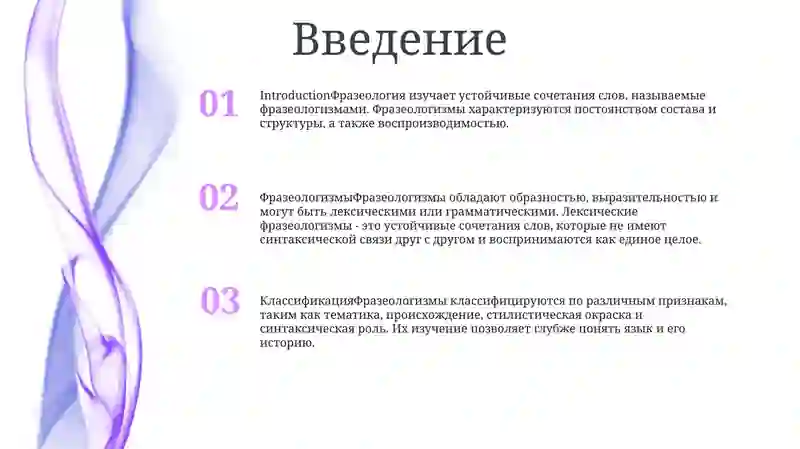 Введение

01

IntroductionФразеология изучает устойчивые сочетания слов, называемые фразеологизмами. Фразеологизмы характеризуются постоянством состава и структуры, а также воспроизводимостью.

02

ФразеологизмыФразеологизмы обладают образностью, выразительностью и могут быть лексическими или грамматическими. Лексические фразеологизмы - это устойчивые сочетания слов, которые не имеют синтаксической связи друг с другом и воспринимаются как единое целое.

03

КлассификацияФразеологизмы классифицируются по различным признакам, таким как тематика, происхождение, стилистическая окраска и синтаксическая роль. Их изучение позволяет глубже понять язык и его историю.